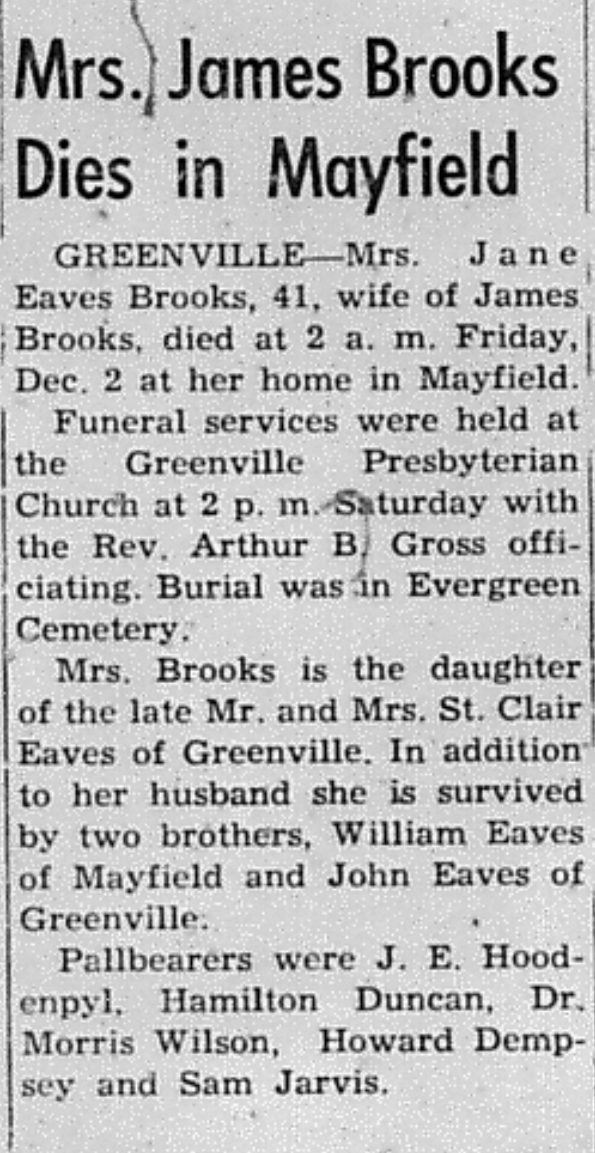 Mrs. James Brooks Dies in Mayfield

GREENVILLE—Mrs. Jane Eaves Brooks, 41, wife of James Brooks, died at 2 a. m. Friday, Dec. 2 at her home in Mayfield.

Funeral services were held at the Greenville Presbyterian Church at 2 p. m. Saturday with the Rev. Arthur B. Gross officiating. Burial was in Evergreen Cemetery.

Mrs. Brooks is the daughter of the late Mr. and Mrs. St. Clair Eaves of Greenville. In addition to her husband she is survived by two brothers, William Eaves of Mayfield and John Eaves of Greenville.

Pallbearers were J. E. Hoodenpyl, Hamilton Duncan, Dr. Morris Wilson, Howard Dempsey and Sam Jarvis.